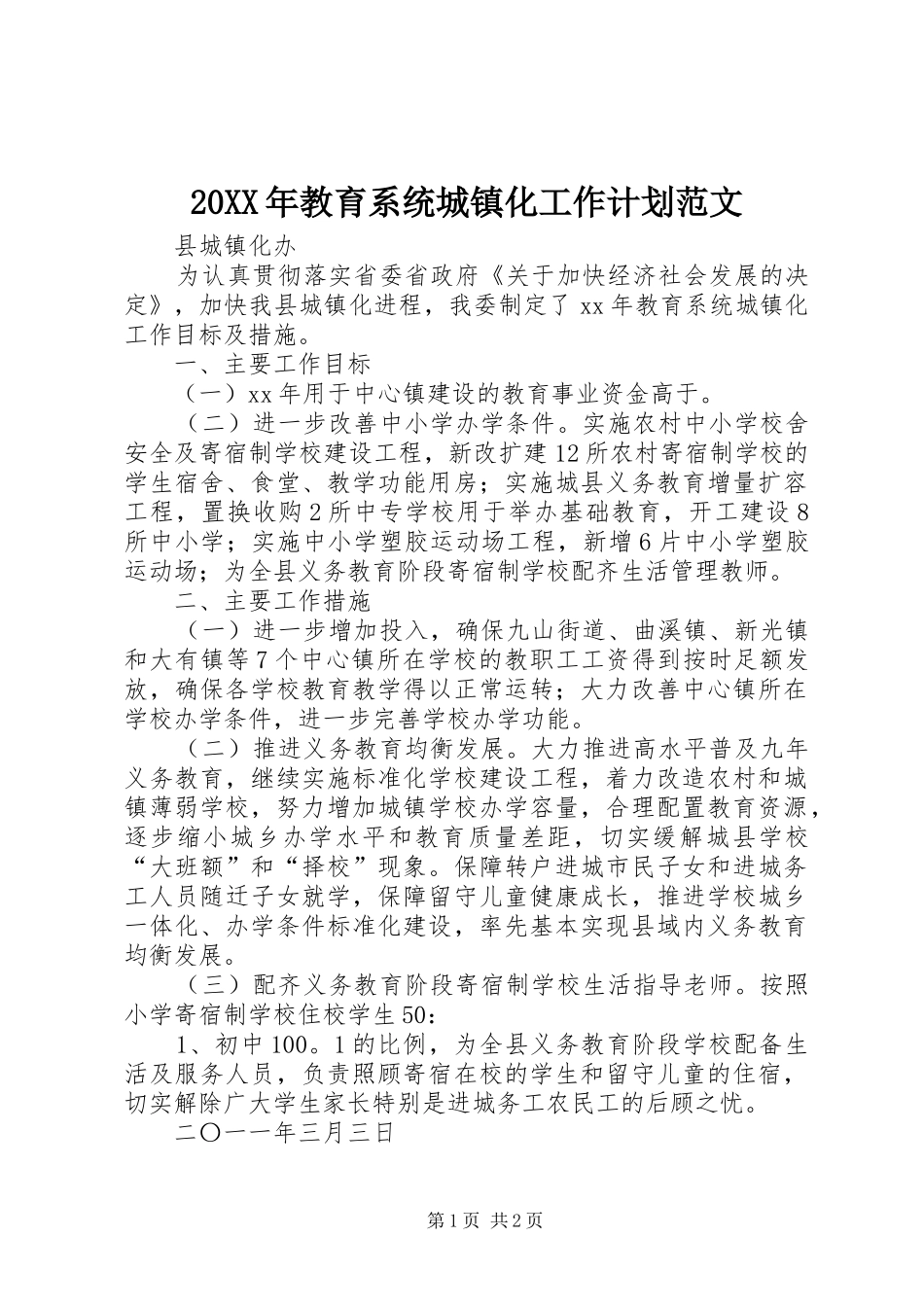 20XX年教育系统城镇化工作计划范文

县城镇化办

为认真贯彻落实省委省政府《关于加快经济社会发展的决定》，加快我县城镇化进程，我委制定了xx年教育系统城镇化工作目标及措施。

一、主要工作目标

（一）xx年用于中心镇建设的教育事业资金高于。

（二）进一步改善中小学办学条件。实施农村中小学校舍安全及寄宿制学校建设工程，新改扩建12所农村寄宿制学校的学生宿舍、食堂、教学功能用房；实施城县义务教育增量扩容工程，置换收购2所中专学校用于举办基础教育，开工建设8所中小学；实施中小学塑胶运动场工程，新增6片中小学塑胶运动场；为全县义务教育阶段寄宿制学校配齐生活管理教师。

二、主要工作措施

（一）进一步增加投入，确保九山街道、曲溪镇、新光镇和大有镇等7个中心镇所在学校的教职工工资得到按时足额发放，确保各学校教育教学得以正常运转；大力改善中心镇所在学校办学条件，进一步完善学校办学功能。

（二）推进义务教育均衡发展。大力推进高水平普及九年义务教育，继续实施标准化学校建设工程，着力改造农村和城镇薄弱学校，努力增加城镇学校办学容量，合理配置教育资源，逐步缩小城乡办学水平和教育质量差距，切实缓解城县学校“大班额”和“择校”现象。保障转户进城市民子女和进城务工人员随迁子女就学，保障留守儿童健康成长，推进学校城乡一体化、办学条件标准化建设，率先基本实现县域内义务教育均衡发展。

（三）配齐义务教育阶段寄宿制学校生活指导老师。按照小学寄宿制学校住校学生50：

1、初中100。1的比例，为全县义务教育阶段学校配备生活及服务人员，负责照顾寄宿在校的学生和留守儿童的住宿，切实解除广大学生家长特别是进城务工农民工的后顾之忧。

二〇一一年三月三日

第1页 共2页